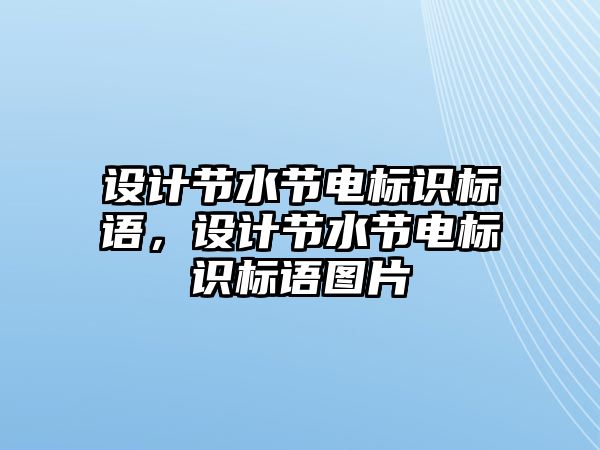 设计节水节电标识标语，设计节水节电标识标语图片